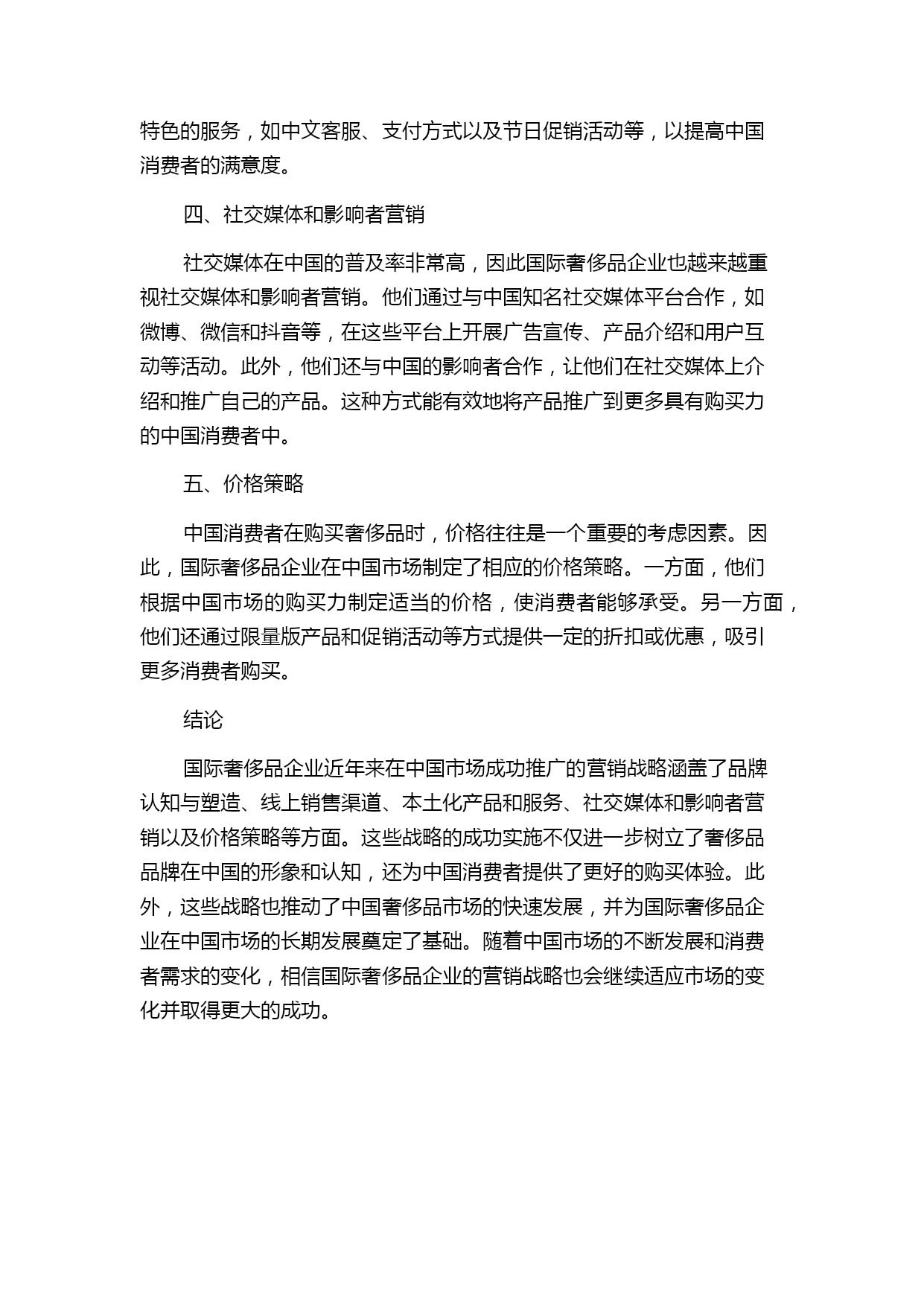 特色的服务，如中文客服、支付方式以及节日促销活动等，以提高中国消费者的满意度。

四、社交媒体和影响者营销

社交媒体在中国的普及率非常高，因此国际奢侈品企业也越来越重视社交媒体和影响者营销。他们通过与中国知名社交媒体平台合作，如微博、微信和抖音等，在这些平台上开展广告宣传、产品介绍和用户互动等活动。此外，他们还与中国的影响者合作，让他们在社交媒体上介绍和推广自己的产品。这种方式能有效地将产品推广到更多具有购买力的中国消费者中。

五、价格策略

中国消费者在购买奢侈品时，价格往往是一个重要的考虑因素。因此，国际奢侈品企业在中国市场制定了相应的价格策略。一方面，他们根据中国市场的购买力制定适当的价格，使消费者能够承受。另一方面，他们还通过限量版产品和促销活动等方式提供一定的折扣或优惠，吸引更多消费者购买。

结论

国际奢侈品企业近年来在中国市场成功推广的营销战略涵盖了品牌认知与塑造、线上销售渠道、本土化产品和服务、社交媒体和影响者营销以及价格策略等方面。这些战略的成功实施不仅进一步树立了奢侈品品牌在中国的形象和认知，还为中国消费者提供了更好的购买体验。此外，这些战略也推动了中国奢侈品市场的快速发展，并为国际奢侈品企业在中国市场的长期发展奠定了基础。随着中国市场的不断发展和消费者需求的变化，相信国际奢侈品企业的营销战略也会继续适应市场的变化并取得更大的成功。